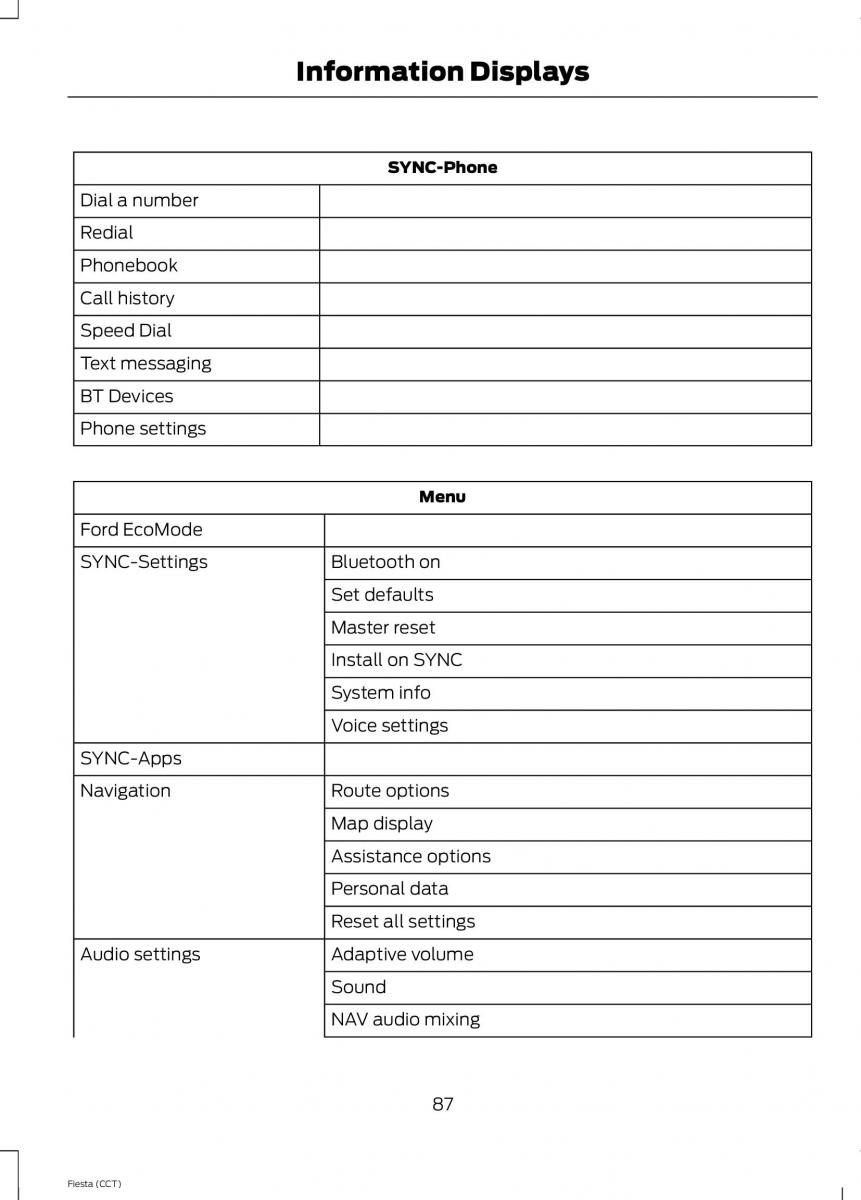 Information Displays

| SYNC-Phone | |
|---|---|
| Dial a number | |
| Redial | |
| Phonebook | |
| Call history | |
| Speed Dial | |
| Text messaging | |
| BT Devices | |
| Phone settings | |

| Menu | |
|---|---|
| Ford EcoMode | |
| SYNC-Settings | Bluetooth on |
| | Set defaults |
| | Master reset |
| | Install on SYNC |
| | System info |
| | Voice settings |
| SYNC-Apps | |
| Navigation | Route options |
| | Map display |
| | Assistance options |
| | Personal data |
| | Reset all settings |
| Audio settings | Adaptive volume |
| | Sound |
| | NAV audio mixing |

87

Fiesta (CCT)